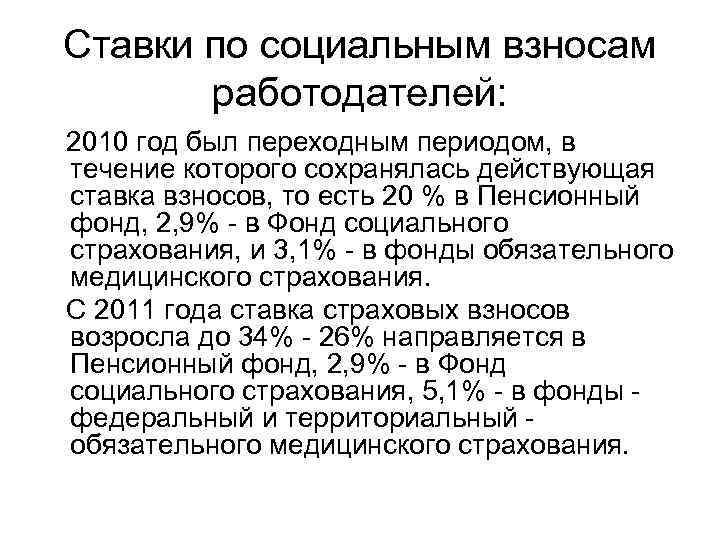 Ставки по социальным взносам работодателей:

2010 год был переходным периодом, в течение которого сохранялась действующая ставка взносов, то есть 20 % в Пенсионный фонд, 2,9% - в Фонд социального страхования, и 3,1% - в фонды обязательного медицинского страхования.

С 2011 года ставка страховых взносов возросла до 34% - 26% направляется в Пенсионный фонд, 2,9% - в Фонд социального страхования, 5,1% - в фонды - федеральный и территориальный - обязательного медицинского страхования.